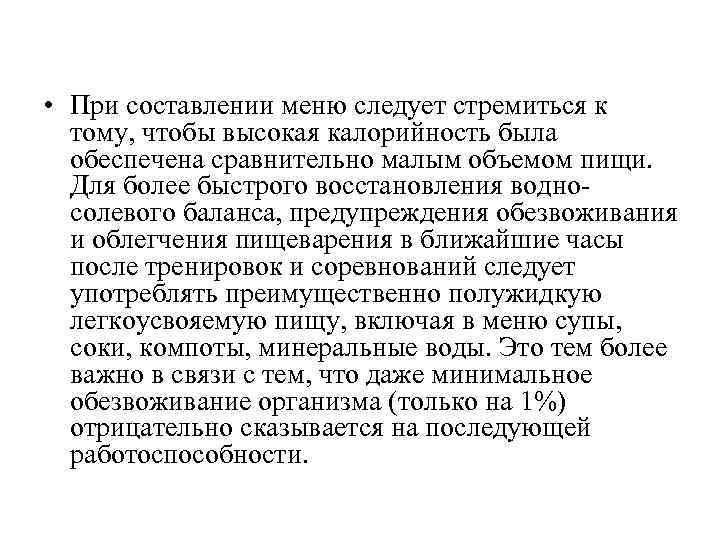 • При составлении меню следует стремиться к тому, чтобы высокая калорийность была обеспечена сравнительно малым объемом пищи. Для более быстрого восстановления водно-солевого баланса, предупреждения обезвоживания и облегчения пищеварения в ближайшие часы после тренировок и соревнований следует употреблять преимущественно полужидкую легкоусвояемую пищу, включая в меню супы, соки, компоты, минеральные воды. Это тем более важно в связи с тем, что даже минимальное обезвоживание организма (только на 1%) отрицательно сказывается на последующей работоспособности.